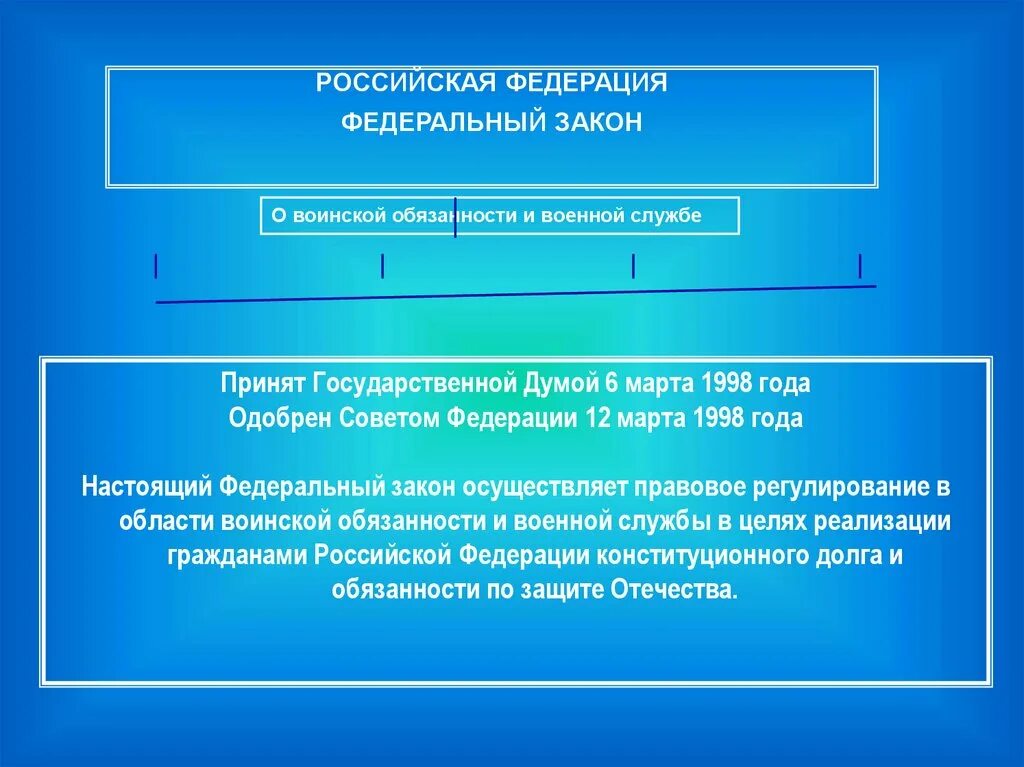 РОССИЙСКАЯ ФЕДЕРАЦИЯ
ФЕДЕРАЛЬНЫЙ ЗАКОН

О воинской обязанности и военной службе

Принят Государственной Думой 6 марта 1998 года
Одобрен Советом Федерации 12 марта 1998 года

Настоящий Федеральный закон осуществляет правовое регулирование в области воинской обязанности и военной службы в целях реализации гражданами Российской Федерации конституционного долга и обязанности по защите Отечества.